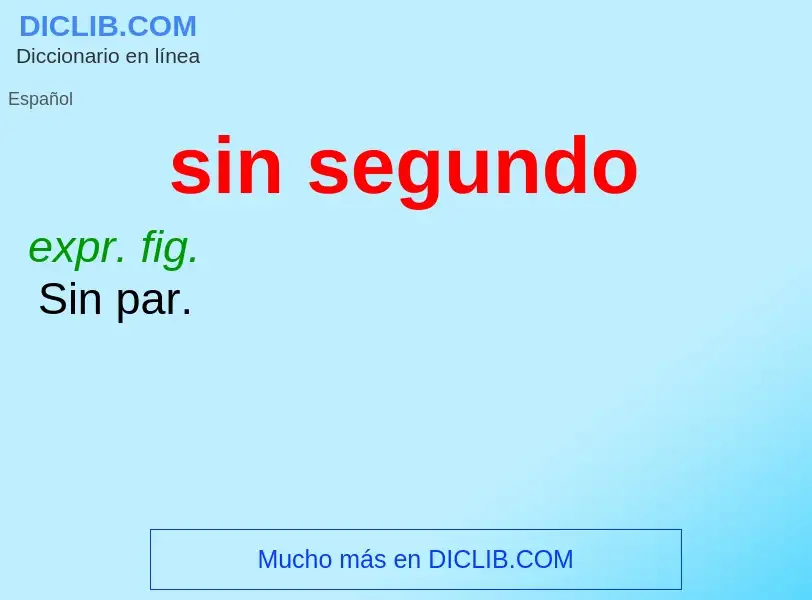 DICLIB.COM
Diccionario en línea

Español

sin segundo

expr. fig.
Sin par.

Mucho más en DICLIB.COM